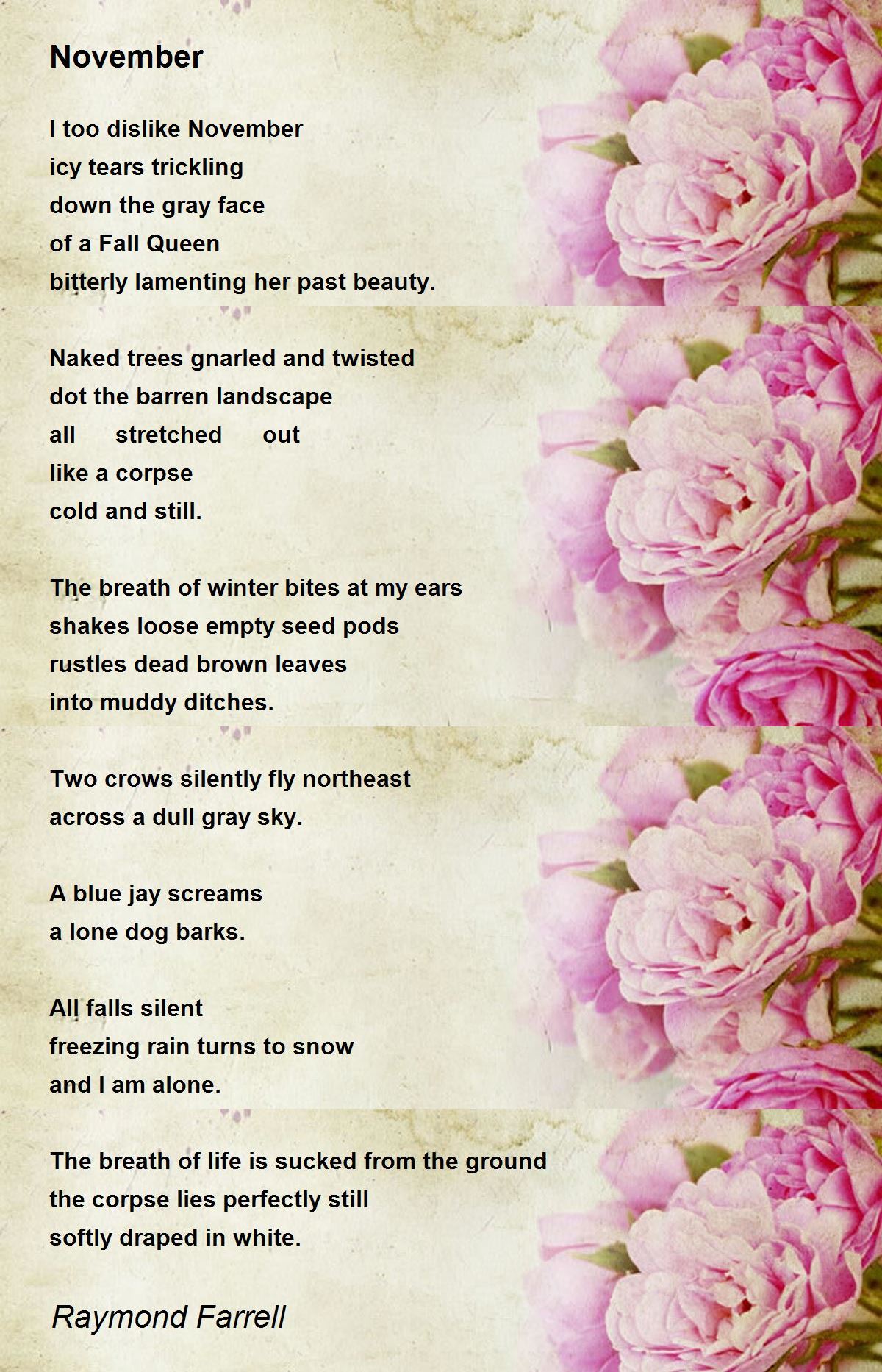 November

I too dislike November
icy tears trickling
down the gray face
of a Fall Queen
bitterly lamenting her past beauty.

Naked trees gnarled and twisted
dot the barren landscape
all stretched out
like a corpse
cold and still.

The breath of winter bites at my ears
shakes loose empty seed pods
rustles dead brown leaves
into muddy ditches.

Two crows silently fly northeast
across a dull gray sky.

A blue jay screams
a lone dog barks.

All falls silent
freezing rain turns to snow
and I am alone.

The breath of life is sucked from the ground
the corpse lies perfectly still
softly draped in white.

Raymond Farrell